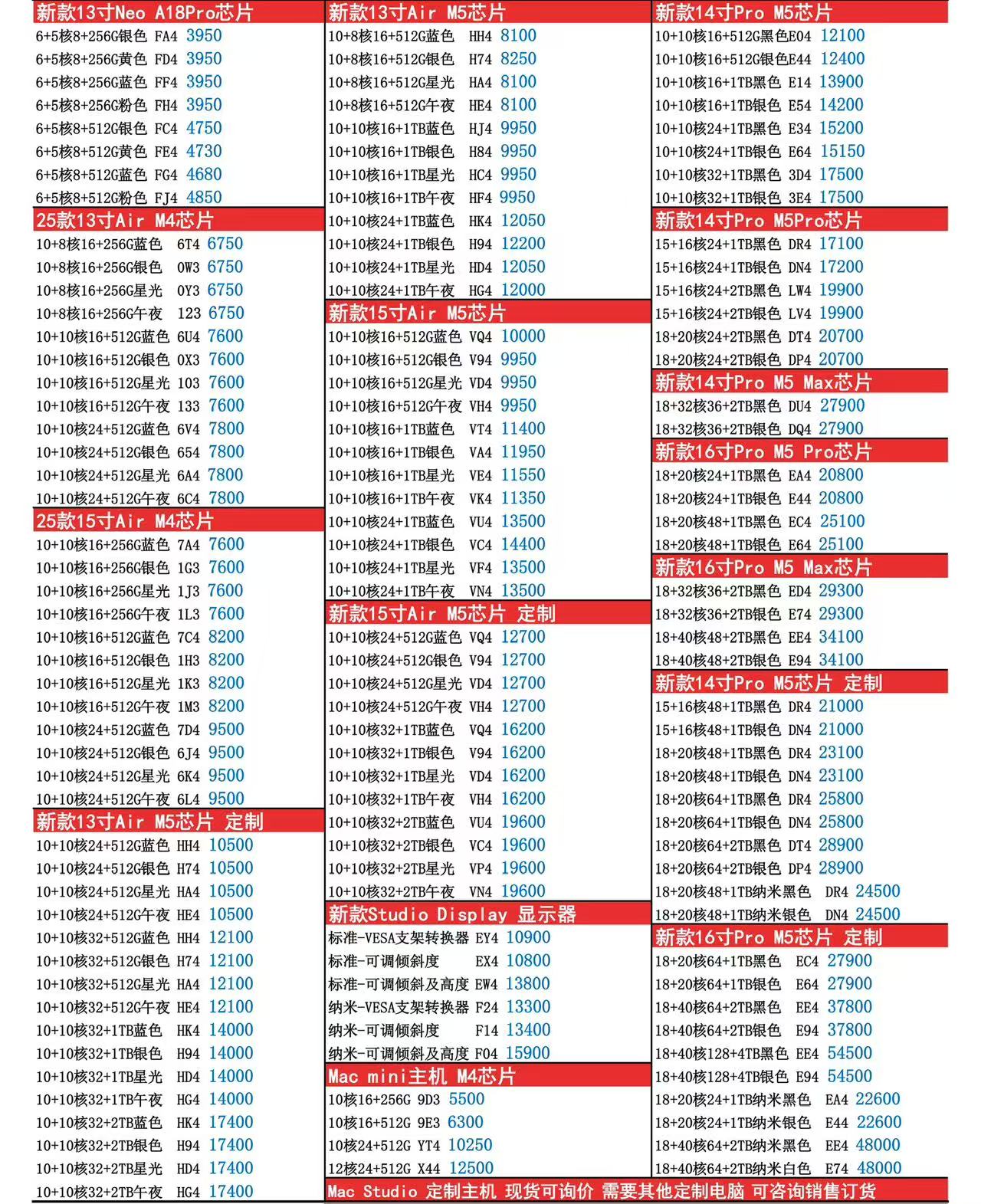 新款13寸Neo A18Pro芯片
6+5核8+256G银色 FA4 3950
6+5核8+256G黄色 FD4 3950
6+5核8+256G蓝色 FF4 3950
6+5核8+256G粉色 FH4 3950
6+5核8+512G银色 FC4 4750
6+5核8+512G黄色 FE4 4730
6+5核8+512G蓝色 FG4 4680
6+5核8+512G粉色 FJ4 4850

25款13寸Air M4芯片
10+8核16+256G蓝色 6T4 6750
10+8核16+256G银色 0W3 6750
10+8核16+256G星光 0Y3 6750
10+8核16+256G午夜 123 6750
10+10核16+512G蓝色 6U4 7600
10+10核16+512G银色 0X3 7600
10+10核16+512G星光 103 7600
10+10核16+512G午夜 133 7600
10+10核24+512G蓝色 6V4 7800
10+10核24+512G银色 654 7800
10+10核24+512G星光 6A4 7800
10+10核24+512G午夜 6C4 7800

25款15寸Air M4芯片
10+10核16+256G蓝色 7A4 7600
10+10核16+256G银色 1G3 7600
10+10核16+256G星光 1J3 7600
10+10核16+256G午夜 1L3 7600
10+10核16+512G蓝色 7C4 8200
10+10核16+512G银色 1H3 8200
10+10核16+512G星光 1K3 8200
10+10核16+512G午夜 1M3 8200
10+10核24+512G蓝色 7D4 9500
10+10核24+512G银色 6J4 9500
10+10核24+512G星光 6K4 9500
10+10核24+512G午夜 6L4 9500

新款13寸Air M5芯片 定制
10+10核24+512G蓝色 HH4 10500
10+10核24+512G银色 H74 10500
10+10核24+512G星光 HA4 10500
10+10核24+512G午夜 HE4 10500
10+10核32+512G蓝色 HH4 12100
10+10核32+512G银色 H74 12100
10+10核32+512G星光 HA4 12100
10+10核32+512G午夜 HE4 12100
10+10核32+1TB蓝色 HK4 14000
10+10核32+1TB银色 H94 14000
10+10核32+1TB星光 HD4 14000
10+10核32+1TB午夜 HG4 14000
10+10核32+2TB蓝色 HK4 17400
10+10核32+2TB银色 H94 17400
10+10核32+2TB星光 HD4 17400
10+10核32+2TB午夜 HG4 17400

新款13寸Air M5芯片
10+8核16+512G蓝色 HH4 8100
10+8核16+512G银色 H74 8250
10+8核16+512G星光 HA4 8100
10+8核16+512G午夜 HE4 8100
10+10核16+1TB蓝色 HJ4 9950
10+10核16+1TB银色 H84 9950
10+10核16+1TB星光 HC4 9950
10+10核16+1TB午夜 HF4 9950
10+10核24+1TB蓝色 HK4 12050
10+10核24+1TB银色 H94 12200
10+10核24+1TB星光 HD4 12050
10+10核24+1TB午夜 HG4 12000

新款15寸Air M5芯片
10+10核16+512G蓝色 VQ4 10000
10+10核16+512G银色 V94 9950
10+10核16+512G星光 VD4 9950
10+10核16+512G午夜 VH4 9950
10+10核16+1TB蓝色 VT4 11400
10+10核16+1TB银色 VA4 11950
10+10核16+1TB星光 VE4 11550
10+10核16+1TB午夜 VK4 11350
10+10核24+1TB蓝色 VU4 13500
10+10核24+1TB银色 VC4 14400
10+10核24+1TB星光 VF4 13500
10+10核24+1TB午夜 VN4 13500

新款15寸Air M5芯片 定制
10+10核24+512G蓝色 VQ4 12700
10+10核24+512G银色 V94 12700
10+10核24+512G星光 VD4 12700
10+10核24+512G午夜 VH4 12700
10+10核32+1TB蓝色 VQ4 16200
10+10核32+1TB银色 V94 16200
10+10核32+1TB星光 VD4 16200
10+10核32+1TB午夜 VH4 16200
10+10核32+2TB蓝色 VU4 19600
10+10核32+2TB银色 VC4 19600
10+10核32+2TB星光 VP4 19600
10+10核32+2TB午夜 VN4 19600

新款Studio Display 显示器
标准-VESA支架转换器 EY4 10900
标准-可调倾斜度 EX4 10800
标准-可调倾斜及高度 EW4 13800
纳米-VESA支架转换器 F24 13300
纳米-可调倾斜度 F14 13400
纳米-可调倾斜及高度 F04 15900

Mac mini主机 M4芯片
10核16+256G 9D3 5500
10核16+512G 9E3 6300
10核24+512G YT4 10250
12核24+512G X44 12500

新款14寸Pro M5芯片
10+10核16+512G黑色E04 12100
10+10核16+512G银色E44 12400
10+10核16+1TB黑色 E14 13900
10+10核16+1TB银色 E54 14200
10+10核24+1TB黑色 E34 15200
10+10核24+1TB银色 E64 15150
10+10核32+1TB黑色 3D4 17500
10+10核32+1TB银色 3E4 17500

新款14寸Pro M5Pro芯片
15+16核24+1TB黑色 DR4 17100
15+16核24+1TB银色 DN4 17200
15+16核24+2TB黑色 LW4 19900
15+16核24+2TB银色 LV4 19900
18+20核24+2TB黑色 DT4 20700
18+20核24+2TB银色 DP4 20700

新款14寸Pro M5 Max芯片
18+32核36+2TB黑色 DU4 27900
18+32核36+2TB银色 DQ4 27900

新款16寸Pro M5 Pro芯片
18+20核24+1TB黑色 EA4 20800
18+20核24+1TB银色 E44 20800
18+20核48+1TB黑色 EC4 25100
18+20核48+1TB银色 E64 25100

新款16寸Pro M5 Max芯片
18+32核36+2TB黑色 ED4 29300
18+32核36+2TB银色 E74 29300
18+40核48+2TB黑色 EE4 34100
18+40核48+2TB银色 E94 34100

新款14寸Pro M5芯片 定制
15+16核48+1TB黑色 DR4 21000
15+16核48+1TB银色 DN4 21000
18+20核48+1TB黑色 DR4 23100
18+20核48+1TB银色 DN4 23100
18+20核64+1TB黑色 DR4 25800
18+20核64+1TB银色 DN4 25800
18+20核64+2TB黑色 DT4 28900
18+20核64+2TB银色 DP4 28900
18+20核48+1TB纳米黑色 DR4 24500
18+20核48+1TB纳米银色 DN4 24500

新款16寸Pro M5芯片 定制
18+20核64+1TB黑色 EC4 27900
18+20核64+1TB银色 E64 27900
18+40核64+2TB黑色 EE4 37800
18+40核64+2TB银色 E94 37800
18+40核128+4TB黑色 EE4 54500
18+40核128+4TB银色 E94 54500
18+20核24+1TB纳米黑色 EA4 22600
18+20核24+1TB纳米银色 E44 22600
18+40核64+2TB纳米黑色 EE4 48000
18+40核64+2TB纳米白色 E74 48000

Mac Studio 定制主机 现货可询价 需要其他定制电脑 可咨询销售订货